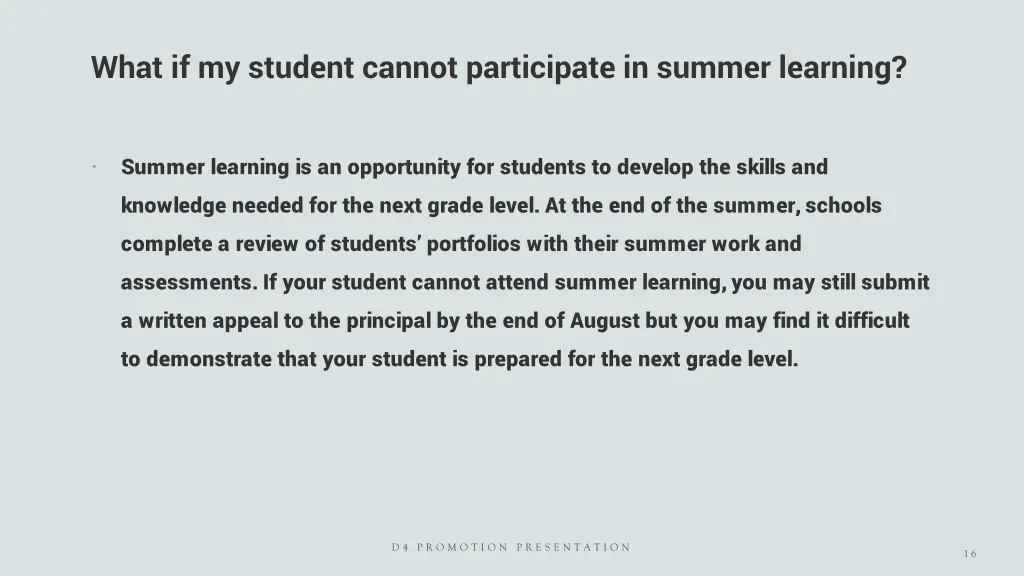 What if my student cannot participate in summer learning?

• Summer learning is an opportunity for students to develop the skills and knowledge needed for the next grade level. At the end of the summer, schools complete a review of students' portfolios with their summer work and assessments. If your student cannot attend summer learning, you may still submit a written appeal to the principal by the end of August but you may find it difficult to demonstrate that your student is prepared for the next grade level.

D4 PROMOTION PRESENTATION

16